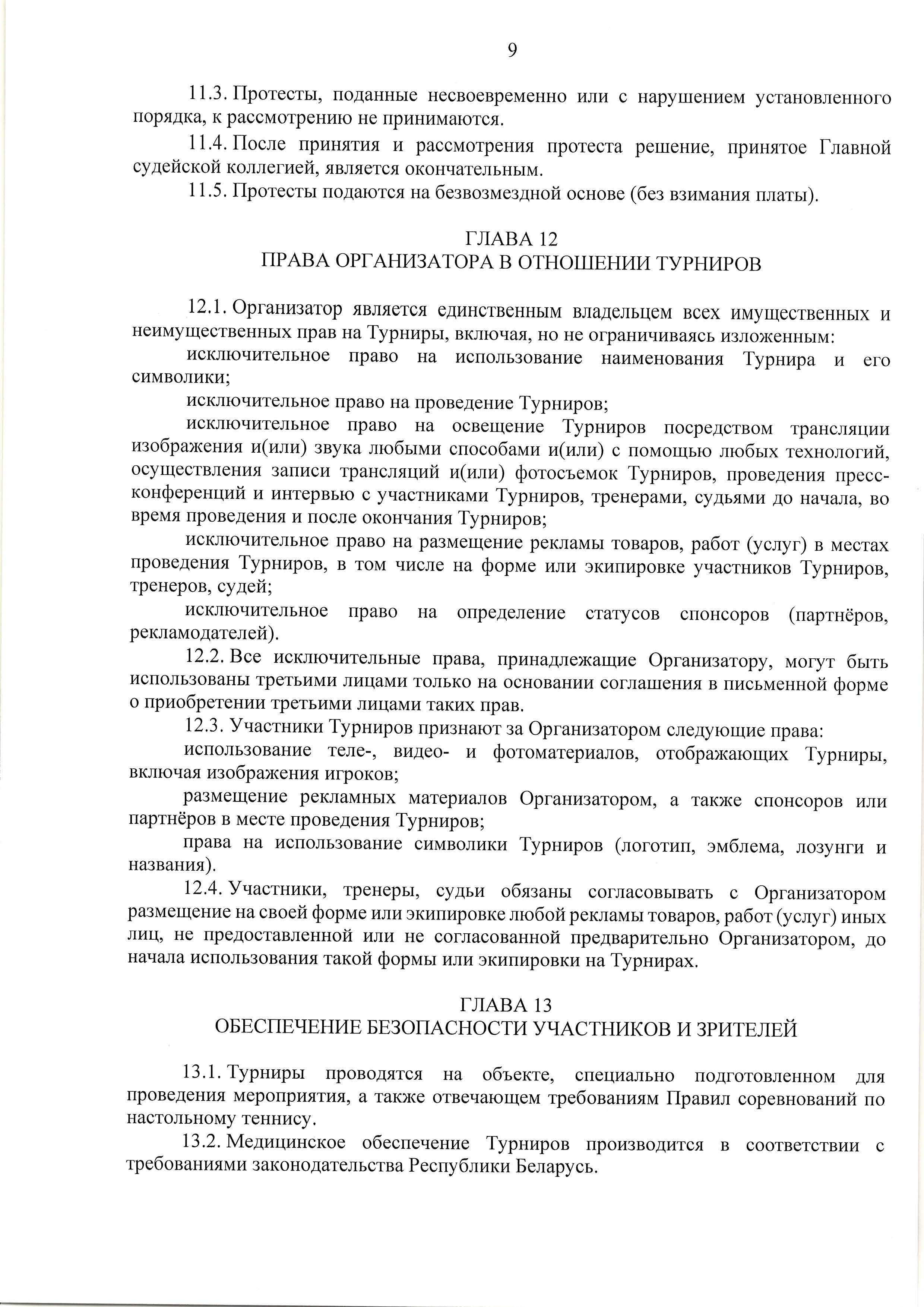 9

11.3. Протесты, поданные несвоевременно или с нарушением установленного порядка, к рассмотрению не принимаются.

11.4. После принятия и рассмотрения протеста решение, принятое Главной судейской коллегией, является окончательным.

11.5. Протесты подаются на безвозмездной основе (без взимания платы).

ГЛАВА 12
ПРАВА ОРГАНИЗАТОРА В ОТНОШЕНИИ ТУРНИРОВ

12.1. Организатор является единственным владельцем всех имущественных и неимущественных прав на Турниры, включая, но не ограничиваясь изложенным:

исключительное право на использование наименования Турнира и его символики;

исключительное право на проведение Турниров;

исключительное право на освещение Турниров посредством трансляции изображения и(или) звука любыми способами и(или) с помощью любых технологий, осуществления записи трансляций и(или) фотосъемок Турниров, проведения пресс-конференций и интервью с участниками Турниров, тренерами, судьями до начала, во время проведения и после окончания Турниров;

исключительное право на размещение рекламы товаров, работ (услуг) в местах проведения Турниров, в том числе на форме или экипировке участников Турниров, тренеров, судей;

исключительное право на определение статусов спонсоров (партнёров, рекламодателей).

12.2. Все исключительные права, принадлежащие Организатору, могут быть использованы третьими лицами только на основании соглашения в письменной форме о приобретении третьими лицами таких прав.

12.3. Участники Турниров признают за Организатором следующие права:

использование теле-, видео- и фотоматериалов, отображающих Турниры, включая изображения игроков;

размещение рекламных материалов Организатором, а также спонсоров или партнёров в месте проведения Турниров;

права на использование символики Турниров (логотип, эмблема, лозунги и названия).

12.4. Участники, тренеры, судьи обязаны согласовывать с Организатором размещение на своей форме или экипировке любой рекламы товаров, работ (услуг) иных лиц, не предоставленной или не согласованной предварительно Организатором, до начала использования такой формы или экипировки на Турнирах.

ГЛАВА 13
ОБЕСПЕЧЕНИЕ БЕЗОПАСНОСТИ УЧАСТНИКОВ И ЗРИТЕЛЕЙ

13.1. Турниры проводятся на объекте, специально подготовленном для проведения мероприятия, а также отвечающем требованиям Правил соревнований по настольному теннису.

13.2. Медицинское обеспечение Турниров производится в соответствии с требованиями законодательства Республики Беларусь.